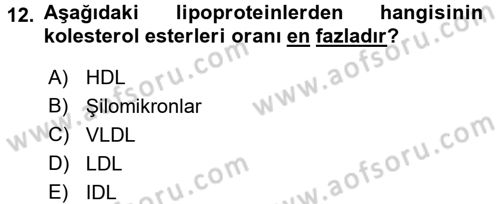 12. Aşağıdaki lipoproteinlerden hangisinin kolesterol esterleri oranı en fazladır?

A) HDL
B) Şilomikronlar
C) VLDL
D) LDL
E) IDL

www.aofsoru.com
www.aofsoru.com
www.aofsoru.com
www.aofsoru.com
www.aofsoru.com